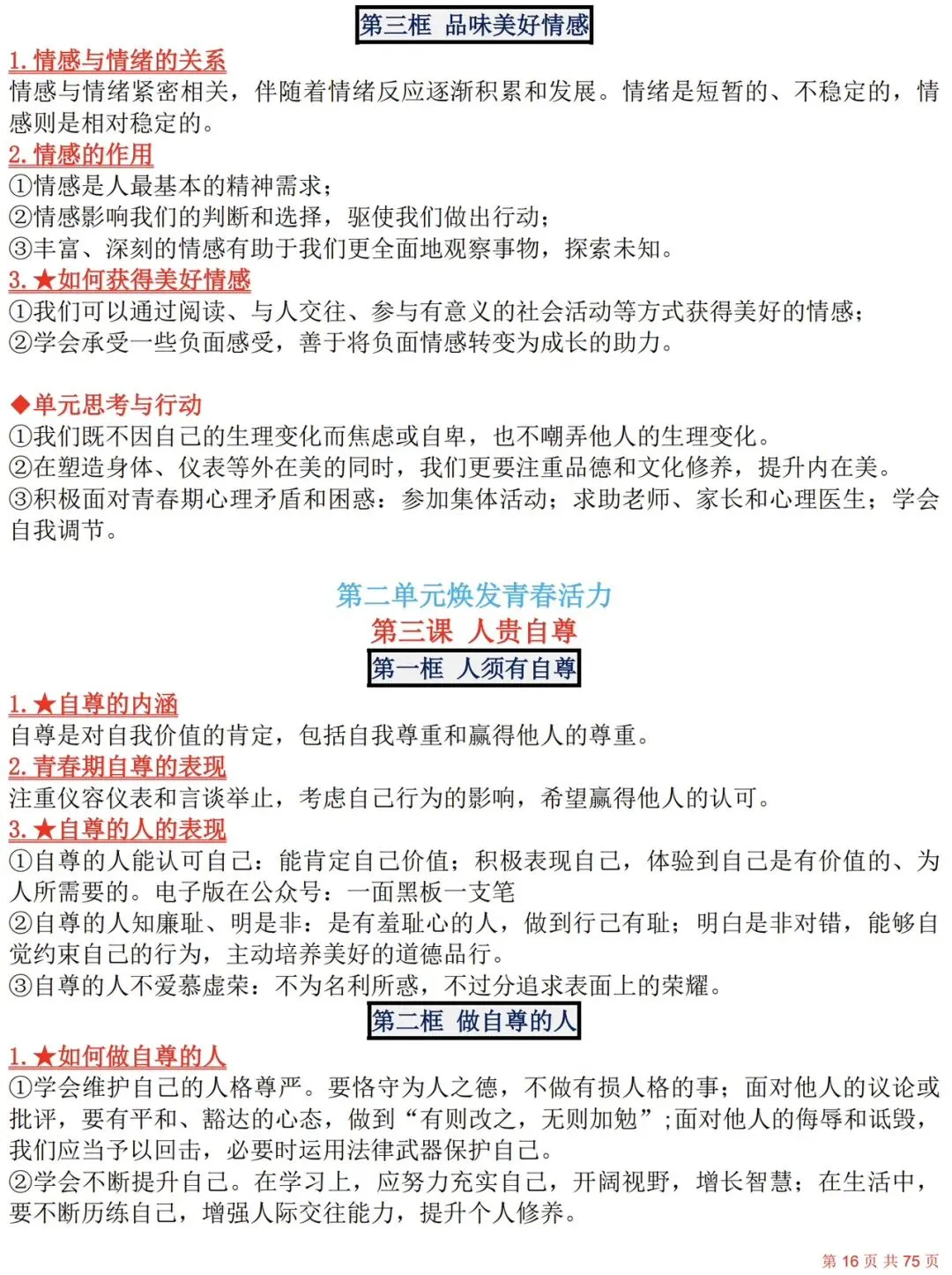 第三框 品味美好情感

1. 情感与情绪的关系
情感与情绪紧密相关，伴随着情绪反应逐渐积累和发展。情绪是短暂的、不稳定的，情感则是相对稳定的。

2. 情感的作用
①情感是人最基本的精神需求；
②情感影响我们的判断和选择，驱使我们做出行动；
③丰富、深刻的情感有助于我们更全面地观察事物，探索未知。

3. ★如何获得美好情感
①我们可以通过阅读、与人交往、参与有意义的社会活动等方式获得美好的情感；
②学会承受一些负面感受，善于将负面情感转变为成长的助力。

◆单元思考与行动
①我们既不因自己的生理变化而焦虑或自卑，也不嘲弄他人的生理变化。
②在塑造身体、仪表等外在美的同时，我们更要注重品德和文化修养，提升内在美。
③积极面对青春期心理矛盾和困惑：参加集体活动；求助老师、家长和心理医生；学会自我调节。

第二单元焕发青春活力
第三课 人贵自尊
第一框 人须有自尊

1. ★自尊的内涵
自尊是对自我价值的肯定，包括自我尊重和赢得他人的尊重。

2. 青春期自尊的表现
注重仪容仪表和言谈举止，考虑自己行为的影响，希望赢得他人的认可。

3. ★自尊的人的表现
①自尊的人能认可自己：能肯定自己价值；积极表现自己，体验到自己是有价值的、为人所需要的。电子版在公众号：一面黑板一支笔
②自尊的人知廉耻、明是非：是有羞耻心的人，做到行己有耻；明白是非对错，能够自觉约束自己的行为，主动培养美好的道德品行。
③自尊的人不爱慕虚荣：不为名利所惑，不过分追求表面上的荣耀。

第二框 做自尊的人

1. ★如何做自尊的人
①学会维护自己的人格尊严。要恪守为人之德，不做有损人格的事；面对他人的议论或批评，要有平和、豁达的心态，做到“有则改之，无则加勉”；面对他人的侮辱和诋毁，我们应当予以回击，必要时运用法律武器保护自己。
②学会不断提升自己。在学习上，应努力充实自己，开阔视野，增长智慧；在生活中，要不断历练自己，增强人际交往能力，提升个人修养。

第 16 页 共 75 页